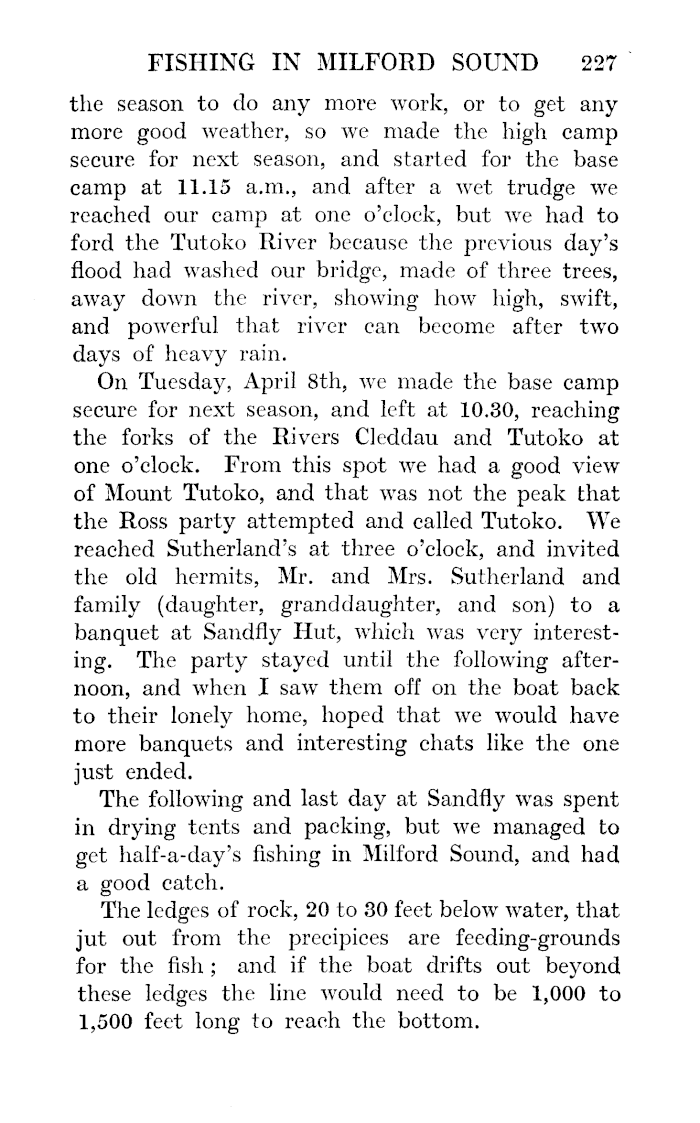 FISHING IN MILFORD SOUND 227

the season to do any more work, or to get any more good weather, so we made the high camp secure for next season, and started for the base camp at 11.15 a.m., and after a wet trudge we reached our camp at one o'clock, but we had to ford the Tutoko River because the previous day's flood had washed our bridge, made of three trees, away down the river, showing how high, swift, and powerful that river can become after two days of heavy rain.

On Tuesday, April 8th, we made the base camp secure for next season, and left at 10.30, reaching the forks of the Rivers Cleddau and Tutoko at one o'clock. From this spot we had a good view of Mount Tutoko, and that was not the peak that the Ross party attempted and called Tutoko. We reached Sutherland's at three o'clock, and invited the old hermits, Mr. and Mrs. Sutherland and family (daughter, granddaughter, and son) to a banquet at Sandfly Hut, which was very interesting. The party stayed until the following afternoon, and when I saw them off on the boat back to their lonely home, hoped that we would have more banquets and interesting chats like the one just ended.

The following and last day at Sandfly was spent in drying tents and packing, but we managed to get half-a-day's fishing in Milford Sound, and had a good catch.

The ledges of rock, 20 to 30 feet below water, that jut out from the precipices are feeding-grounds for the fish; and if the boat drifts out beyond these ledges the line would need to be 1,000 to 1,500 feet long to reach the bottom.